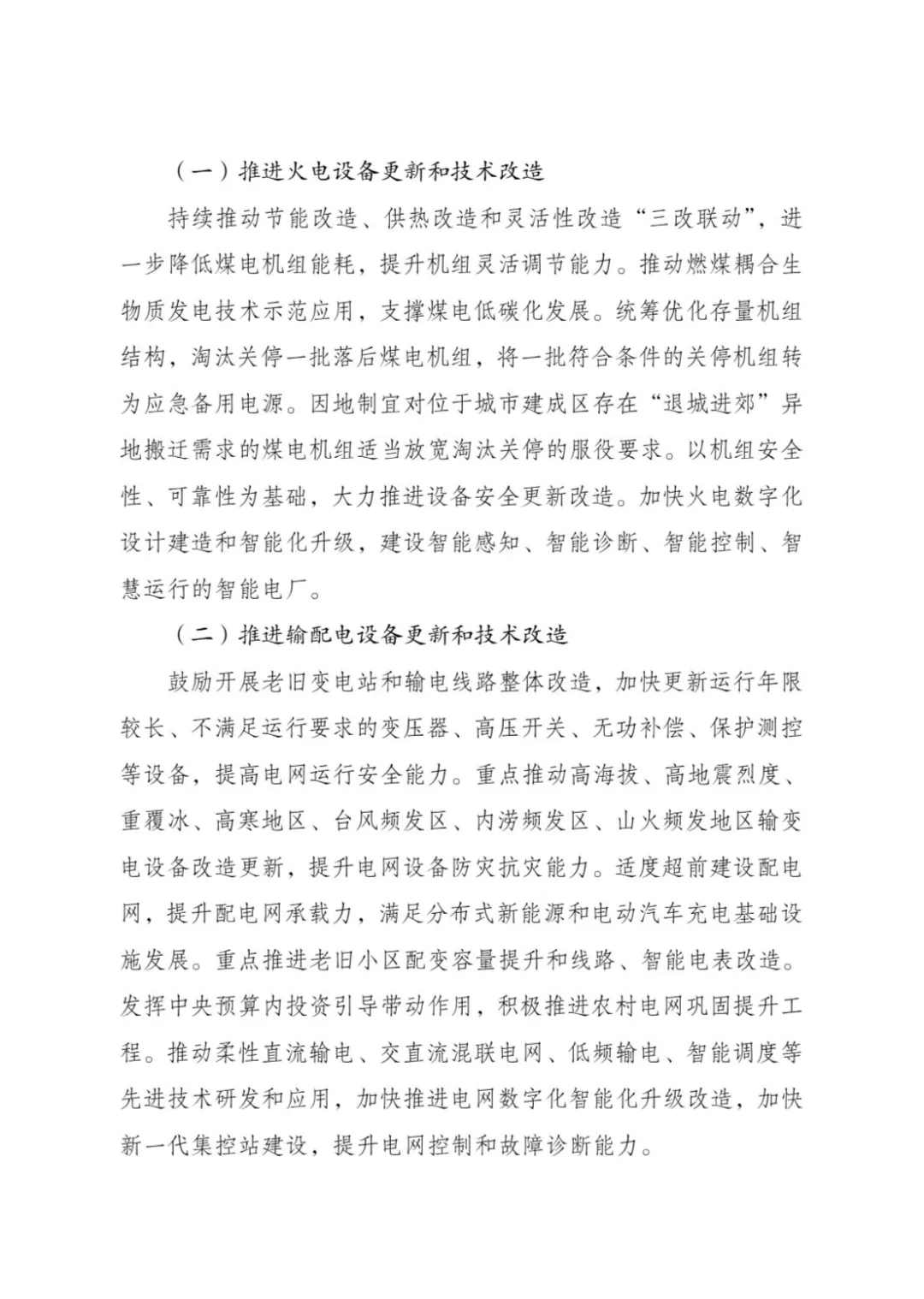 （一）推进火电设备更新和技术改造

持续推动节能改造、供热改造和灵活性改造“三改联动”，进一步降低煤电机组能耗，提升机组灵活调节能力。推动燃煤耦合生物质发电技术示范应用，支撑煤电低碳化发展。统筹优化存量机组结构，淘汰关停一批落后煤电机组，将一批符合条件的关停机组转为应急备用电源。因地制宜对位于城市建成区存在“退城进郊”异地搬迁需求的煤电机组适当放宽淘汰关停的服役要求。以机组安全性、可靠性为基础，大力推进设备安全更新改造。加快火电数字化设计建造和智能化升级，建设智能感知、智能诊断、智能控制、智慧运行的智能电厂。

（二）推进输配电设备更新和技术改造

鼓励开展老旧变电站和输电线路整体改造，加快更新运行年限较长、不满足运行要求的变压器、高压开关、无功补偿、保护测控等设备，提高电网运行安全能力。重点推动高海拔、高地震烈度、重覆冰、高寒地区、台风频发区、内涝频发区、山火频发地区输变电设备改造更新，提升电网设备防灾抗灾能力。适度超前建设配电网，提升配电网承载力，满足分布式新能源和电动汽车充电基础设施发展。重点推进老旧小区配变容量提升和线路、智能电表改造。发挥中央预算内投资引导带动作用，积极推进农村电网巩固提升工程。推动柔性直流输电、交直流混联电网、低频输电、智能调度等先进技术研发和应用，加快推进电网数字化智能化升级改造，加快新一代集控站建设，提升电网控制和故障诊断能力。